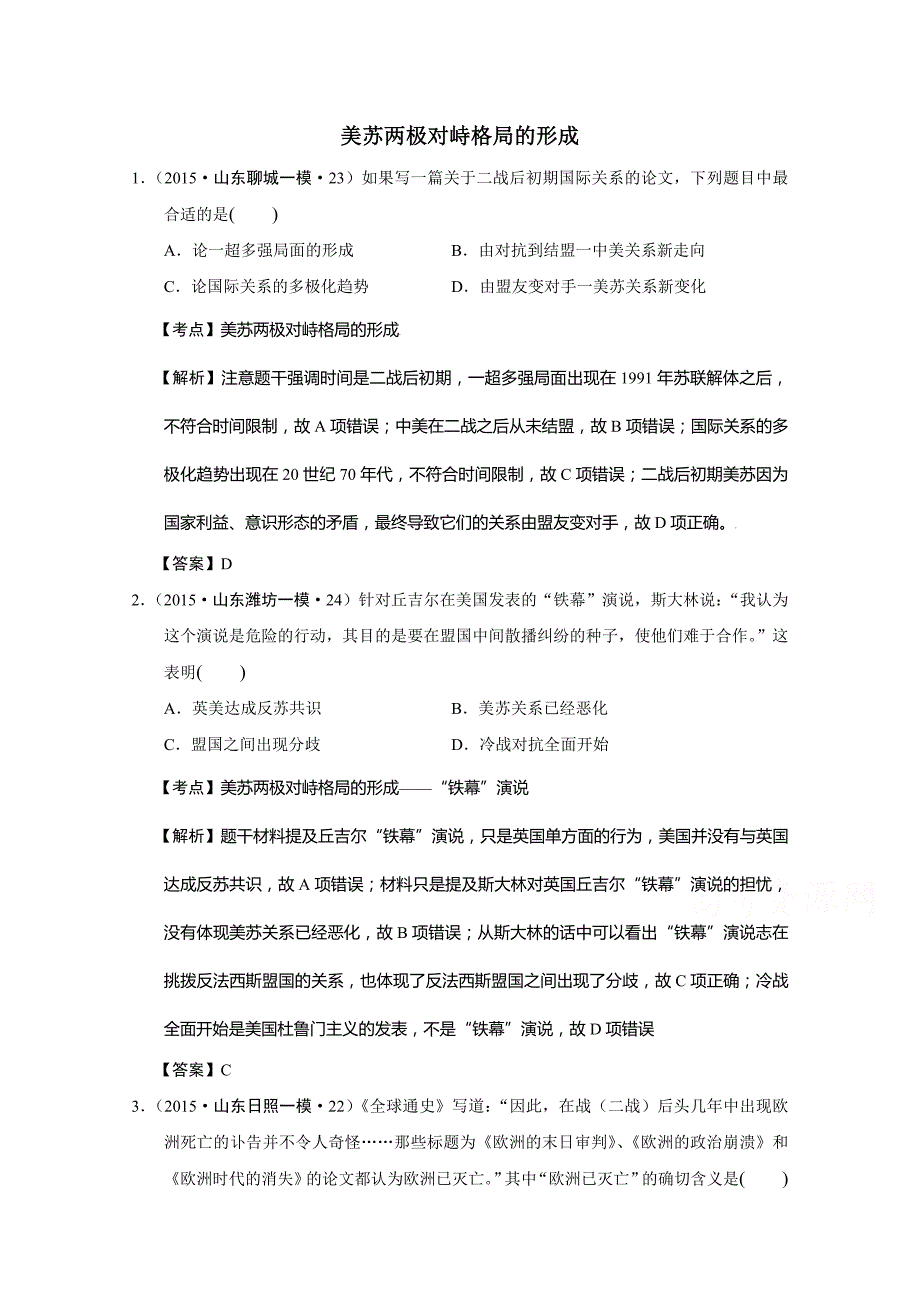 美苏两极对峙格局的形成

1.（2015·山东聊城一模·23）如果写一篇关于二战后初期国际关系的论文，下列题目中最合适的是(　　)

A．论一超多强局面的形成　　B．由对抗到结盟一中美关系新走向

C．论国际关系的多极化趋势　　D．由盟友变对手一美苏关系新变化

【考点】美苏两极对峙格局的形成

【解析】注意题干强调时间是二战后初期，一超多强局面出现在 1991 年苏联解体之后，不符合时间限制，故 A 项错误；中美在二战之后从未结盟，故 B 项错误；国际关系的多极化趋势出现在 20 世纪 70 年代，不符合时间限制，故 C 项错误；二战后初期美苏因为国家利益、意识形态的矛盾，最终导致它们的关系由盟友变对手，故 D 项正确。

【答案】D

2.（2015·山东潍坊一模·24）针对丘吉尔在美国发表的“铁幕”演说，斯大林说：“我认为这个演说是危险的行动，其目的是要在盟国中间散播纠纷的种子，使他们难于合作。”这表明(　　)

A．英美达成反苏共识　　B．美苏关系已经恶化

C．盟国之间出现分歧　　D．冷战对抗全面开始

【考点】美苏两极对峙格局的形成——“铁幕”演说

【解析】题干材料提及丘吉尔“铁幕”演说，只是英国单方面的行为，美国并没有与英国达成反苏共识，故 A 项错误；材料只是提及斯大林对英国丘吉尔“铁幕”演说的担忧，没有体现美苏关系已经恶化，故 B 项错误；从斯大林的话中可以看出“铁幕”演说志在挑拨反法西斯盟国的关系，也体现了反法西斯盟国之间出现了分歧，故 C 项正确；冷战全面开始是美国杜鲁门主义的发表，不是“铁幕”演说，故 D 项错误

【答案】C

3.（2015·山东日照一模·22）《全球通史》写道：“因此，在战（二战）后头几年中出现欧洲死亡的讣告并不令人奇怪……那些标题为《欧洲的末日审判》、《欧洲的政治崩溃》和《欧洲时代的消失》的论文都认为欧洲已灭亡。”其中“欧洲已灭亡”的确切含义是(　　)